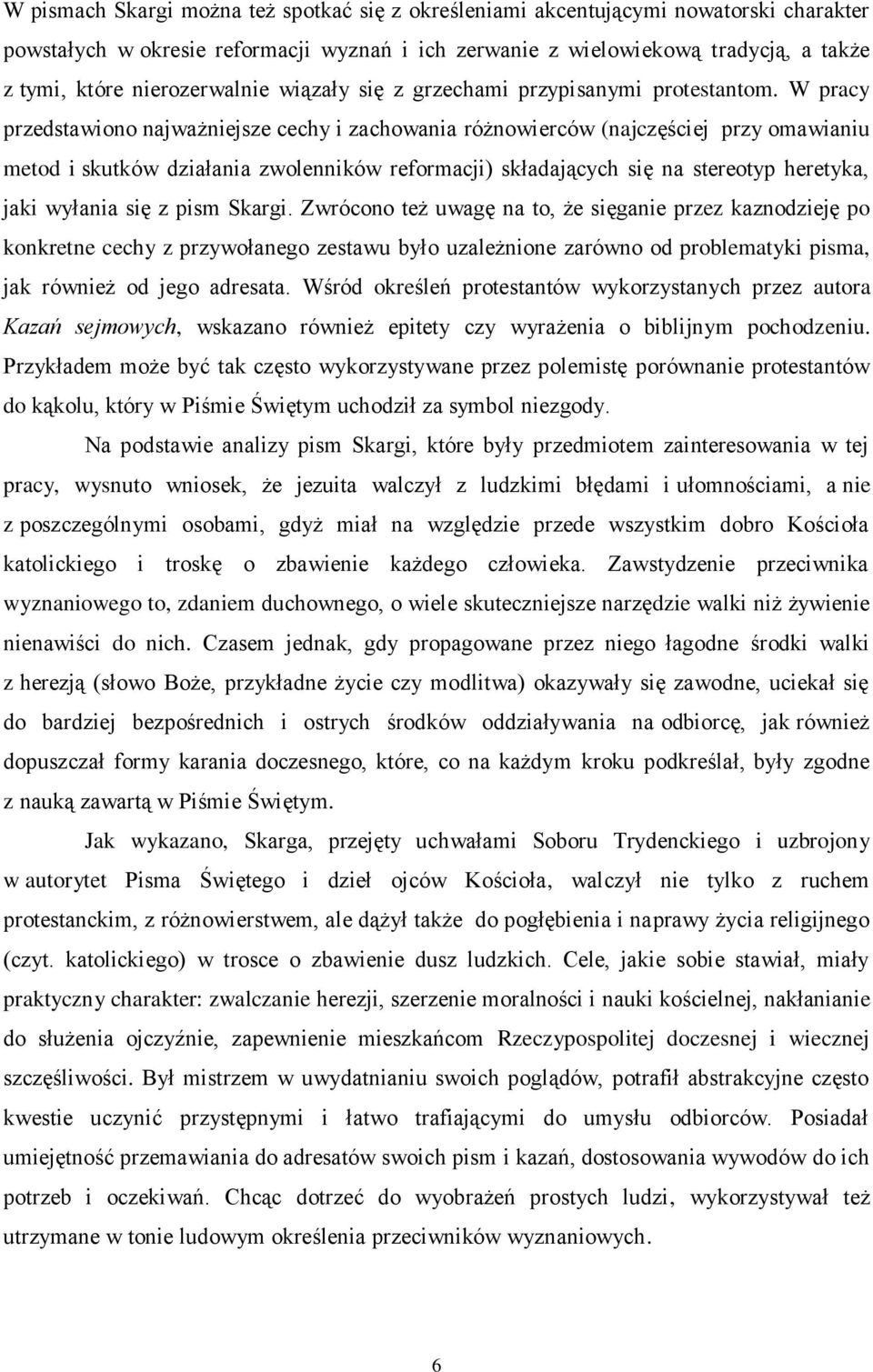 W pismach Skargi można też spotkać się z określeniami akcentującymi nowatorski charakter powstałych w okresie reformacji wyznań i ich zerwanie z wielowiekową tradycją, a także z tymi, które nierozerwalnie wiązały się z grzechami przypisanymi protestantom. W pracy przedstawiono najważniejsze cechy i zachowania różnowierców (najczęściej przy omawianiu metod i skutków działania zwolenników reformacji) składających się na stereotyp heretyka, jaki wyłania się z pism Skargi. Zwrócono też uwagę na to, że sięganie przez kaznodzieję po konkretne cechy z przywołanego zestawu było uzależnione zarówno od problematyki pisma, jak również od jego adresata. Wśród określeń protestantów wykorzystanych przez autora Kazań sejmowych, wskazano również epitety czy wyrażenia o biblijnym pochodzeniu. Przykładem może być tak często wykorzystywane przez polemistę porównanie protestantów do kąkolu, który w Piśmie Świętym uchodził za symbol niezgody.

Na podstawie analizy pism Skargi, które były przedmiotem zainteresowania w tej pracy, wysnuto wniosek, że jezuita walczył z ludzkimi błędami i ułomnościami, a nie z poszczególnymi osobami, gdyż miał na względzie przede wszystkim dobro Kościoła katolickiego i troskę o zbawienie każdego człowieka. Zawstydzenie przeciwnika wyznaniowego to, zdaniem duchownego, o wiele skuteczniejsze narzędzie walki niż żywienie nienawiści do nich. Czasem jednak, gdy propagowane przez niego łagodne środki walki z herezją (słowo Boże, przykładne życie czy modlitwa) okazywały się zawodne, uciekał się do bardziej bezpośrednich i ostrych środków oddziaływania na odbiorcę, jak również dopuszczał formy karania doczesnego, które, co na każdym kroku podkreślał, były zgodne z nauką zawartą w Piśmie Świętym.

Jak wykazano, Skarga, przejęty uchwałami Soboru Trydenckiego i uzbrojony w autorytet Pisma Świętego i dzieł ojców Kościoła, walczył nie tylko z ruchem protestanckim, z różnowierstwem, ale dążył także do pogłębienia i naprawy życia religijnego (czyt. katolickiego) w trosce o zbawienie dusz ludzkich. Cele, jakie sobie stawiał, miały praktyczny charakter: zwalczanie herezji, szerzenie moralności i nauki kościelnej, nakłanianie do służenia ojczyźnie, zapewnienie mieszkańcom Rzeczypospolitej doczesnej i wiecznej szczęśliwości. Był mistrzem w uwydatnianiu swoich poglądów, potrafił abstrakcyjne często kwestie uczynić przystępnymi i łatwo trafiającymi do umysłu odbiorców. Posiadał umiejętność przemawiania do adresatów swoich pism i kazań, dostosowania wywodów do ich potrzeb i oczekiwań. Chcąc dotrzeć do wyobrażeń prostych ludzi, wykorzystywał też utrzymane w tonie ludowym określenia przeciwników wyznaniowych.

6